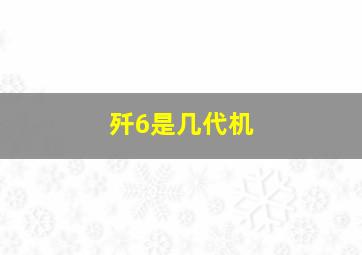 歼6是几代机